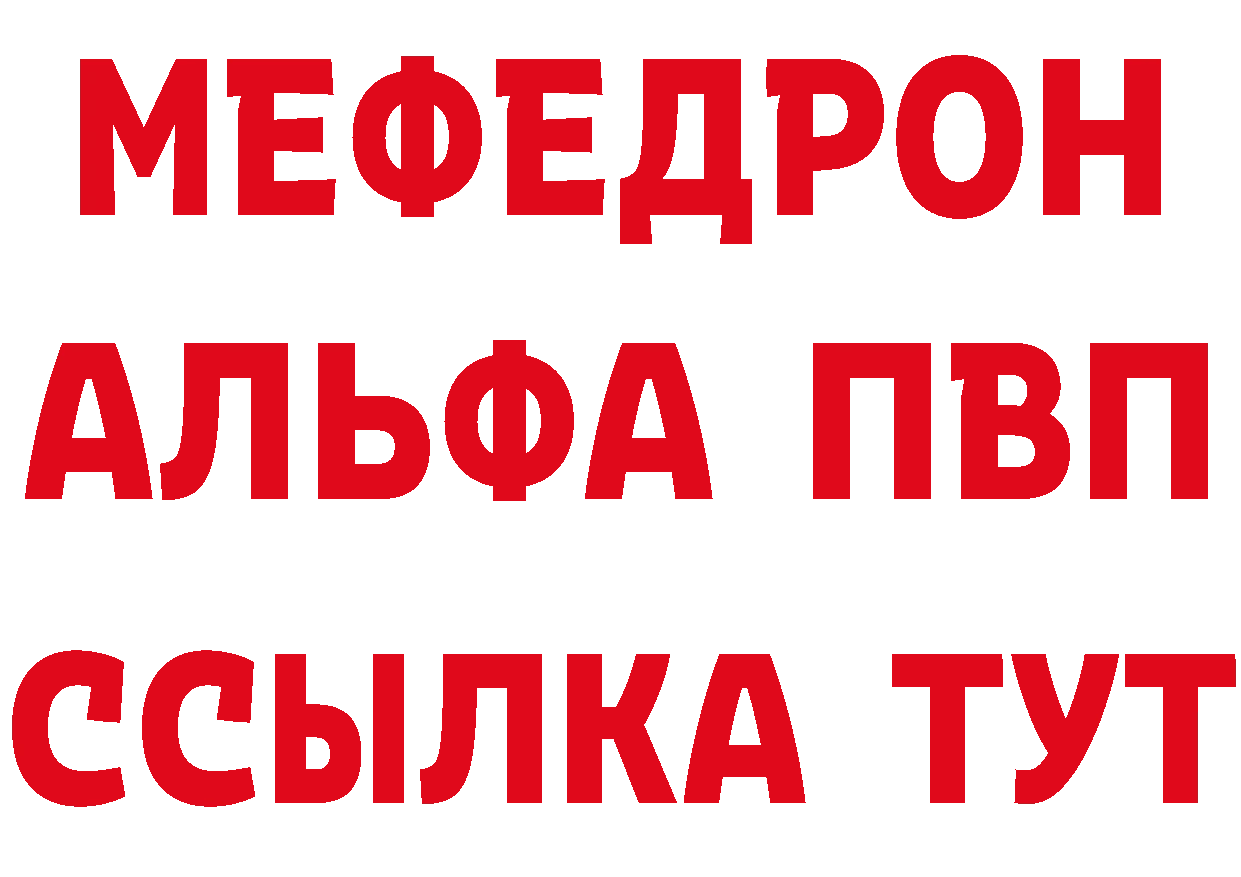 МЕФЕДРОН
АЛЬФА ПВП
ССЫЛКА ТУТ